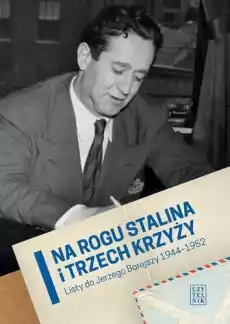 NA ROGU STALINA
I TRZECH KRZYŻY
Listy do Jerzego Borejszy 1944–1952

CZY
TEL
NIK